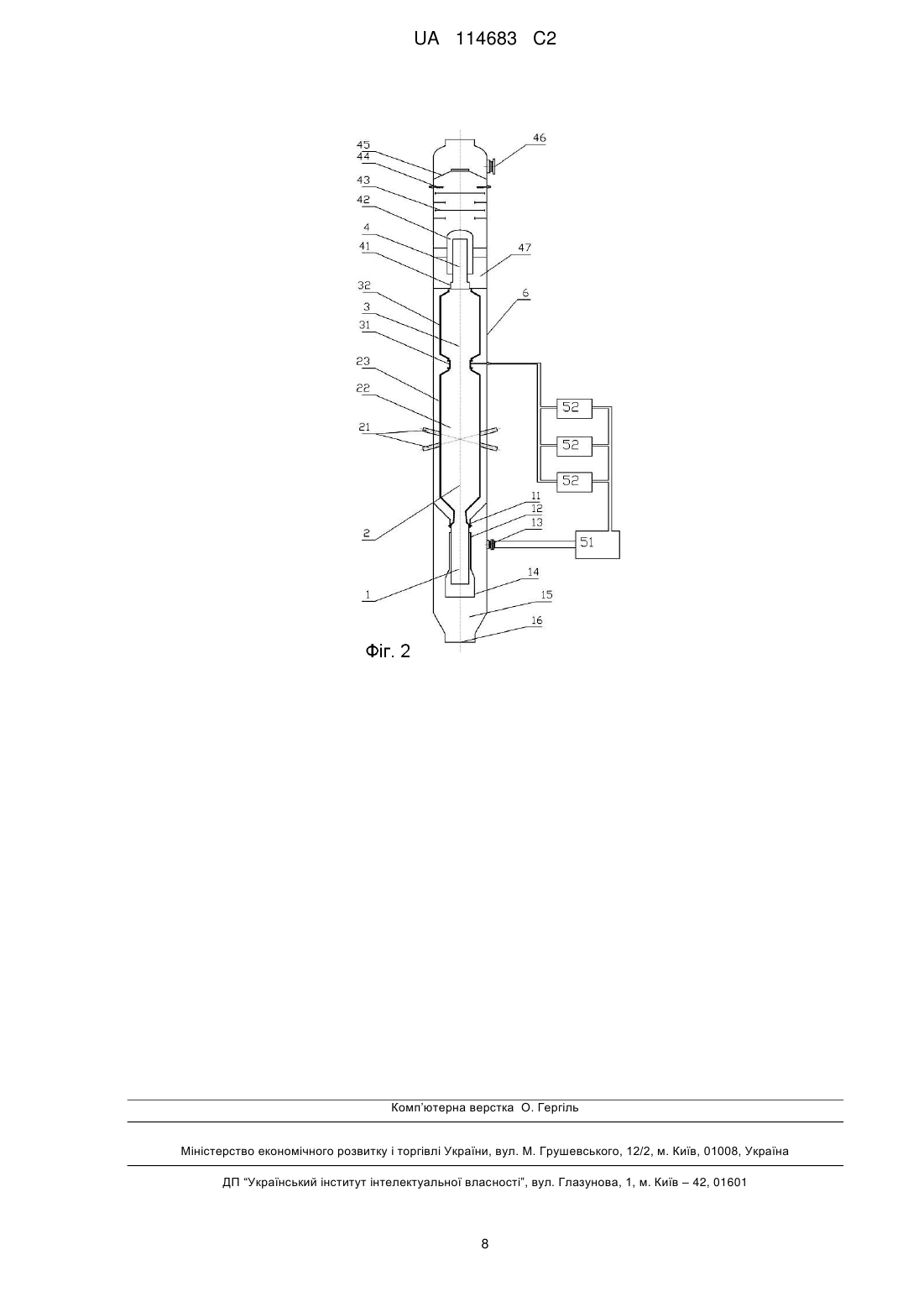 UA 114683 C2

45
44
43
42
4
41
32
3
31
23
22
21
2
1
46
47
6
52
52
52
11
12
13
51
14
15
16

Фіг. 2

Комп'ютерна верстка О. Гергіль

Міністерство економічного розвитку і торгівлі України, вул. М. Грушевського, 12/2, м. Київ, 01008, Україна

ДП "Український інститут інтелектуальної власності", вул. Глазунова, 1, м. Київ – 42, 01601

8